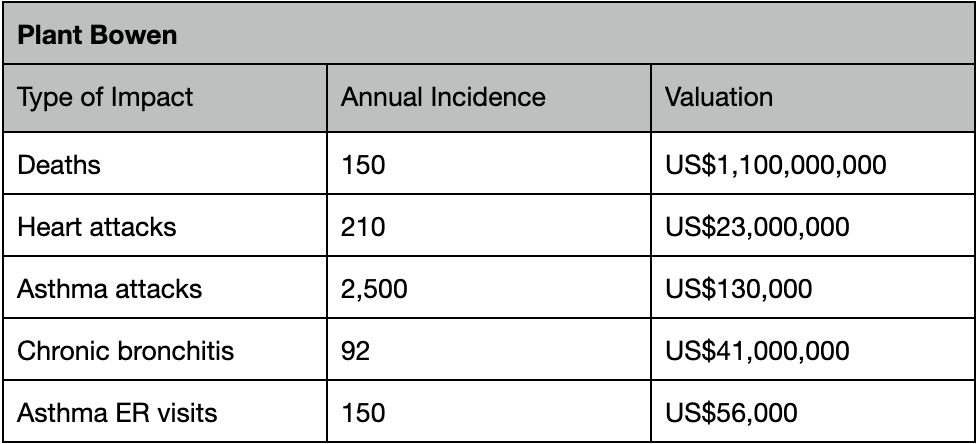 | Plant Bowen | | |
|---|---|---|
| Type of Impact | Annual Incidence | Valuation |
| Deaths | 150 | US$1,100,000,000 |
| Heart attacks | 210 | US$23,000,000 |
| Asthma attacks | 2,500 | US$130,000 |
| Chronic bronchitis | 92 | US$41,000,000 |
| Asthma ER visits | 150 | US$56,000 |